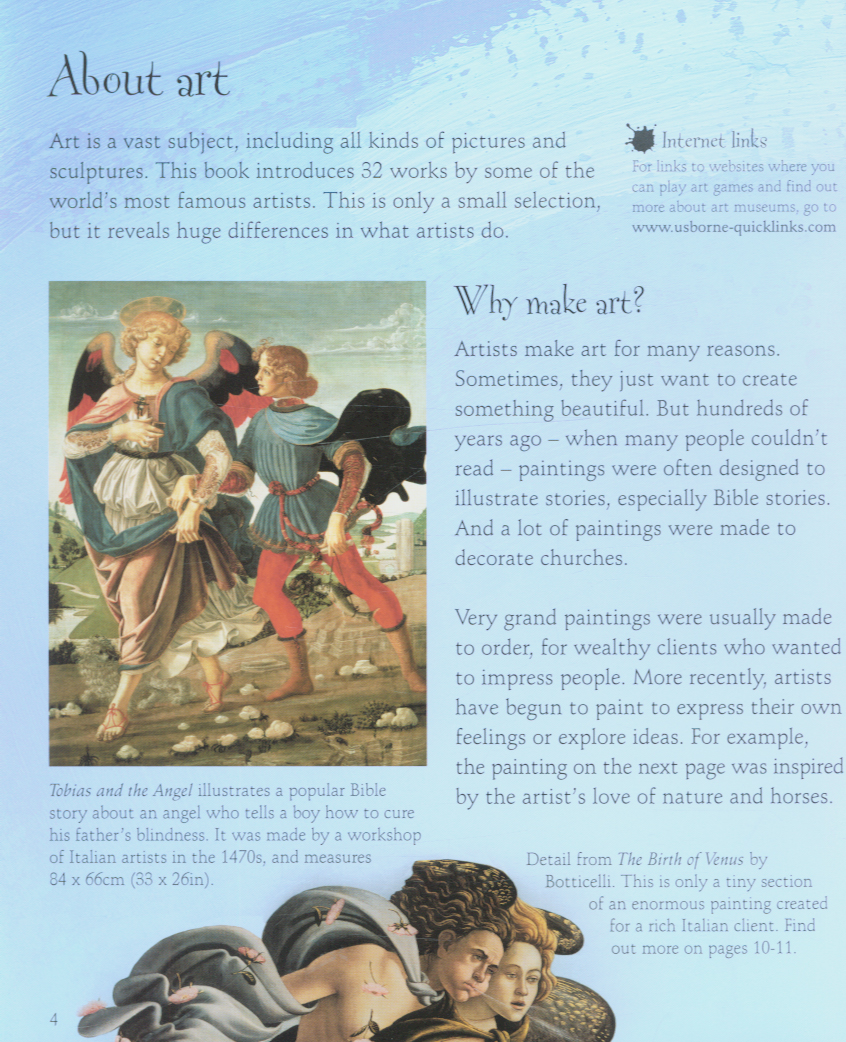 About art

Art is a vast subject, including all kinds of pictures and sculptures. This book introduces 32 works by some of the world's most famous artists. This is only a small selection, but it reveals huge differences in what artists do.

Internet links
For links to websites where you can play art games and find out more about art museums, go to www.usborne-quicklinks.com

Why make art?

Artists make art for many reasons. Sometimes, they just want to create something beautiful. But hundreds of years ago – when many people couldn't read – paintings were often designed to illustrate stories, especially Bible stories. And a lot of paintings were made to decorate churches.

Very grand paintings were usually made to order, for wealthy clients who wanted to impress people. More recently, artists have begun to paint to express their own feelings or explore ideas. For example, the painting on the next page was inspired by the artist's love of nature and horses.

Tobias and the Angel illustrates a popular Bible story about an angel who tells a boy how to cure his father's blindness. It was made by a workshop of Italian artists in the 1470s, and measures 84 x 66cm (33 x 26in).

Detail from The Birth of Venus by Botticelli. This is only a tiny section of an enormous painting created for a rich Italian client. Find out more on pages 10-11.

4